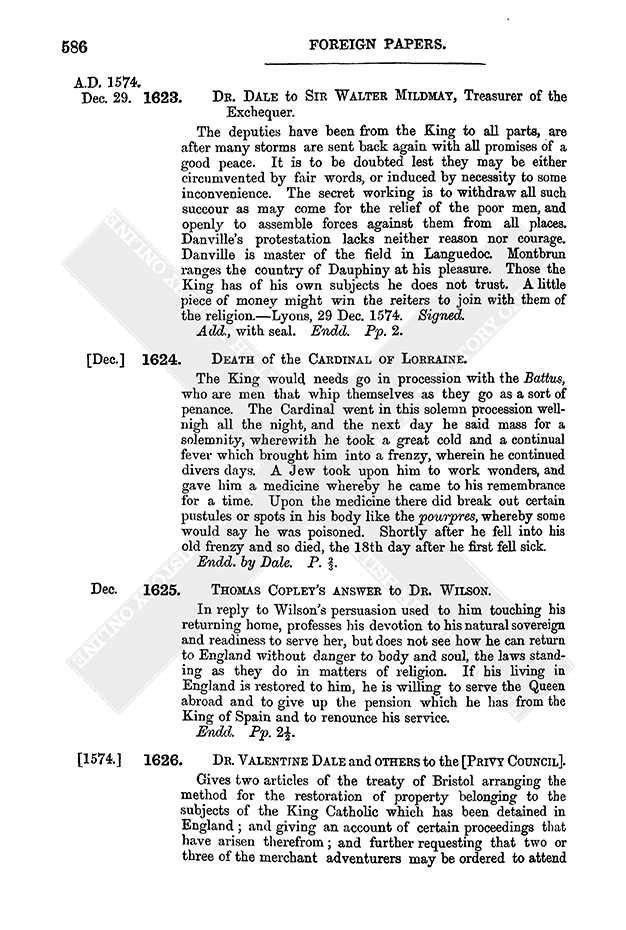 586 FOREIGN PAPERS.

A.D. 1574.

Dec. 29. 1623. Dr. Dale to Sir Walter Mildmay, Treasurer of the Exchequer.

The deputies have been from the King to all parts, are after many storms are sent back again with all promises of a good peace. It is to be doubted lest they may be either circumvented by fair words, or induced by necessity to some inconvenience. The secret working is to withdraw all such succour as may come for the relief of the poor men, and openly to assemble forces against them from all places. Danville's protestation lacks neither reason nor courage. Danville is master of the field in Languedoc. Montbrun ranges the country of Dauphiny at his pleasure. Those the King has of his own subjects he does not trust. A little piece of money might win the reiters to join with them of the religion.—Lyons, 29 Dec. 1574. Signed.

Add., with seal. Endd. Pp. 2.

[Dec.] 1624. Death of the Cardinal of Lorraine.

The King would needs go in procession with the Battus, who are men that whip themselves as they go as a sort of penance. The Cardinal went in this solemn procession wellnigh all the night, and the next day he said mass for a solemnity, wherewith he took a great cold and a continual fever which brought him into a frenzy, wherein he continued divers days. A Jew took upon him to work wonders, and gave him a medicine whereby he came to his remembrance for a time. Upon the medicine there did break out certain pustules or spots in his body like the pourpres, whereby some would say he was poisoned. Shortly after he fell into his old frenzy and so died, the 18th day after he first fell sick.

Endd. by Dale. P. $\frac{2}{3}$.

Dec. 1625. Thomas Copley's answer to Dr. Wilson.

In reply to Wilson's persuasion used to him touching his returning home, professes his devotion to his natural sovereign and readiness to serve her, but does not see how he can return to England without danger to body and soul, the laws standing as they do in matters of religion. If his living in England is restored to him, he is willing to serve the Queen abroad and to give up the pension which he has from the King of Spain and to renounce his service.

Endd. Pp. $2\frac{1}{2}$.

[1574.] 1626. Dr. Valentine Dale and others to the [Privy Council].

Gives two articles of the treaty of Bristol arranging the method for the restoration of property belonging to the subjects of the King Catholic which has been detained in England; and giving an account of certain proceedings that have arisen therefrom; and further requesting that two or three of the merchant adventurers may be ordered to attend